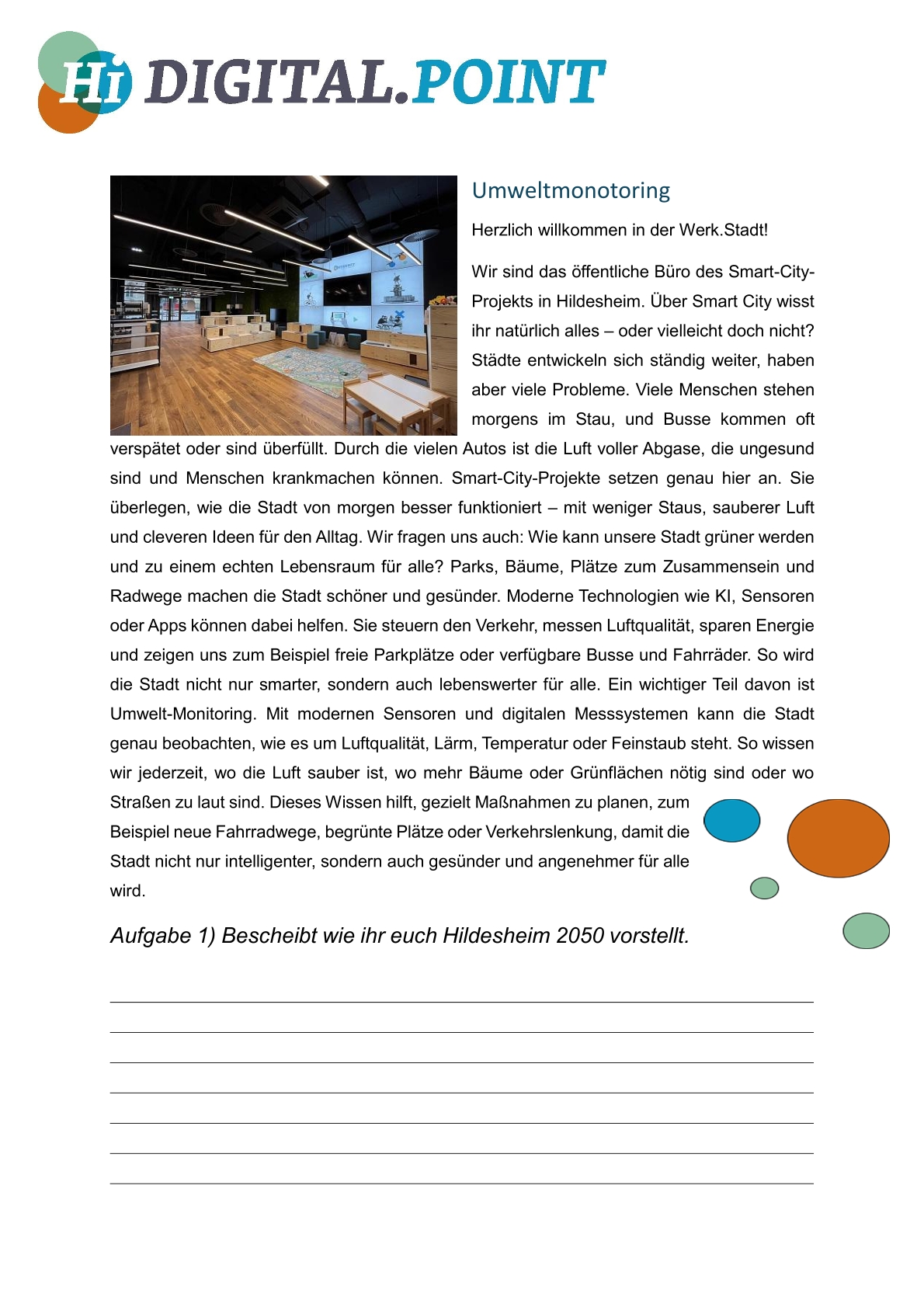 Hi DIGITAL.POINT

Umweltmonotoring

Herzlich willkommen in der Werk.Stadt!

Wir sind das öffentliche Büro des Smart-City-Projekts in Hildesheim. Über Smart City wisst ihr natürlich alles – oder vielleicht doch nicht? Städte entwickeln sich ständig weiter, haben aber viele Probleme. Viele Menschen stehen morgens im Stau, und Busse kommen oft verspätet oder sind überfüllt. Durch die vielen Autos ist die Luft voller Abgase, die ungesund sind und Menschen krankmachen können. Smart-City-Projekte setzen genau hier an. Sie überlegen, wie die Stadt von morgen besser funktioniert – mit weniger Staus, sauberer Luft und cleveren Ideen für den Alltag. Wir fragen uns auch: Wie kann unsere Stadt grüner werden und zu einem echten Lebensraum für alle? Parks, Bäume, Plätze zum Zusammensein und Radwege machen die Stadt schöner und gesünder. Moderne Technologien wie KI, Sensoren oder Apps können dabei helfen. Sie steuern den Verkehr, messen Luftqualität, sparen Energie und zeigen uns zum Beispiel freie Parkplätze oder verfügbare Busse und Fahrräder. So wird die Stadt nicht nur smarter, sondern auch lebenswerter für alle. Ein wichtiger Teil davon ist Umwelt-Monitoring. Mit modernen Sensoren und digitalen Messsystemen kann die Stadt genau beobachten, wie es um Luftqualität, Lärm, Temperatur oder Feinstaub steht. So wissen wir jederzeit, wo die Luft sauber ist, wo mehr Bäume oder Grünflächen nötig sind oder wo Straßen zu laut sind. Dieses Wissen hilft, gezielt Maßnahmen zu planen, zum Beispiel neue Fahrradwege, begrünte Plätze oder Verkehrslenkung, damit die Stadt nicht nur intelligenter, sondern auch gesünder und angenehmer für alle wird.

Aufgabe 1) Bescheibt wie ihr euch Hildesheim 2050 vorstellt.